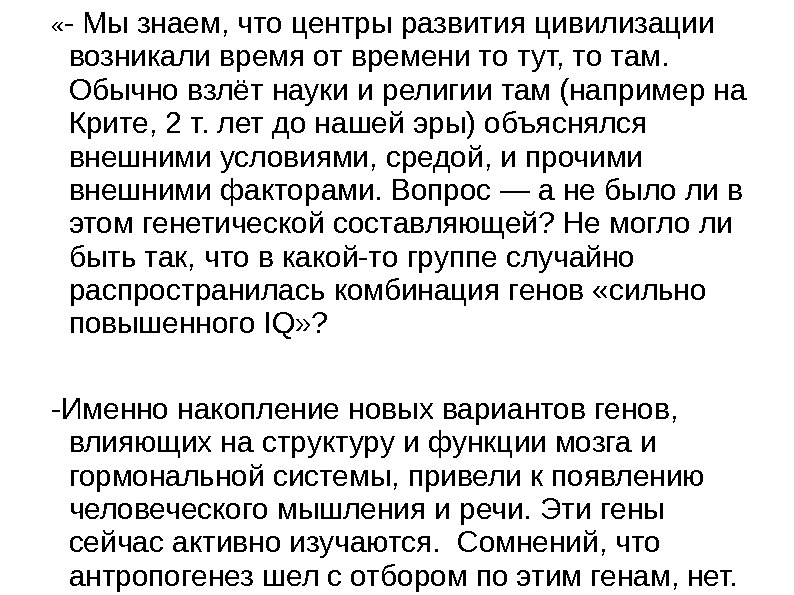 «- Мы знаем, что центры развития цивилизации возникали время от времени то тут, то там. Обычно взлёт науки и религии там (например на Крите, 2 т. лет до нашей эры) объяснялся внешними условиями, средой, и прочими внешними факторами. Вопрос — а не было ли в этом генетической составляющей? Не могло ли быть так, что в какой-то группе случайно распространилась комбинация генов «сильно повышенного IQ»?

-Именно накопление новых вариантов генов, влияющих на структуру и функции мозга и гормональной системы, привели к появлению человеческого мышления и речи. Эти гены сейчас активно изучаются. Сомнений, что антропогенез шел с отбором по этим генам, нет.